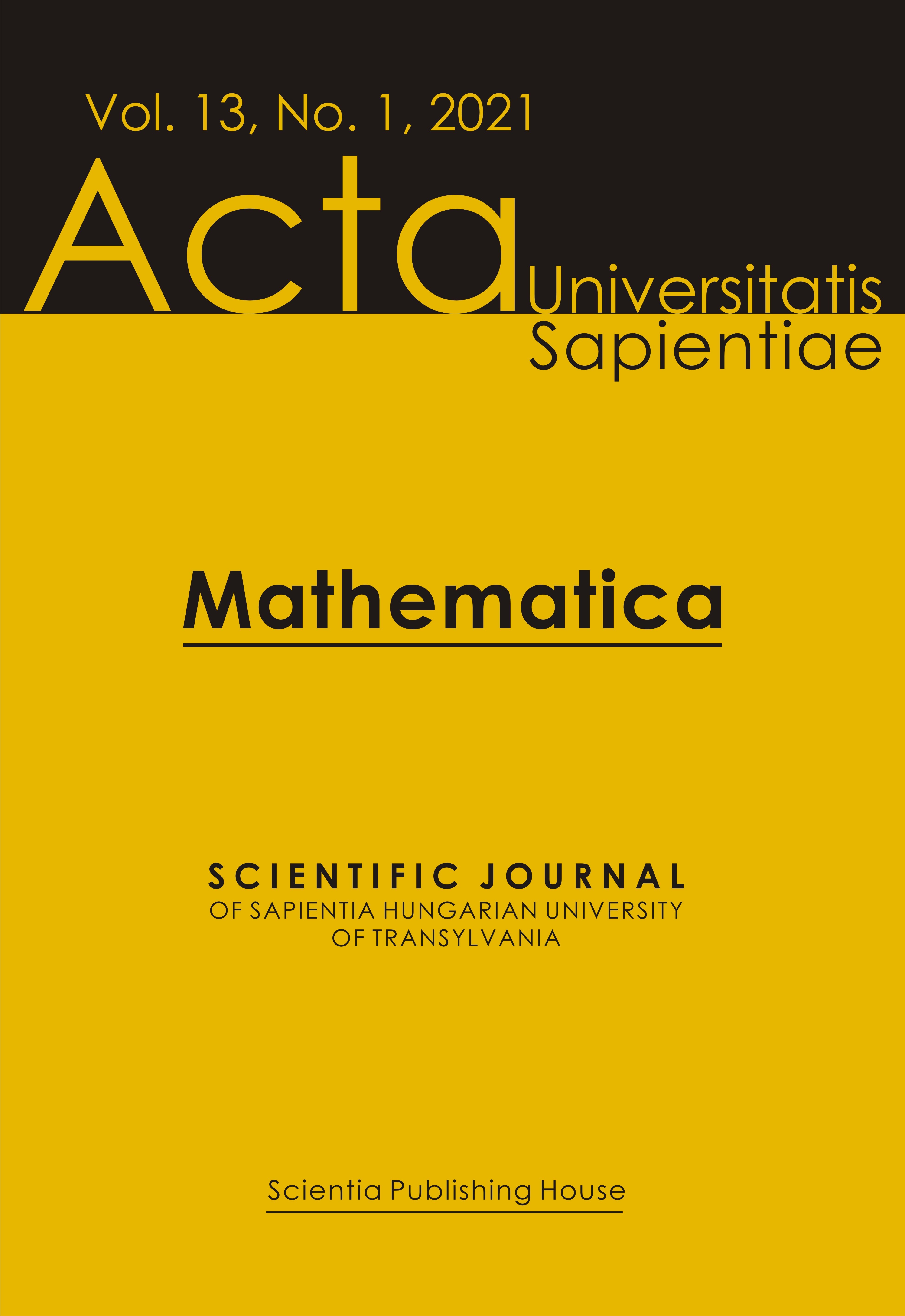 Vol. 13, No. 1, 2021

Acta

Universitatis
Sapientiae

Mathematica

SCIENTIFIC JOURNAL
OF SAPIENTIA HUNGARIAN UNIVERSITY
OF TRANSYLVANIA

Scientia Publishing House